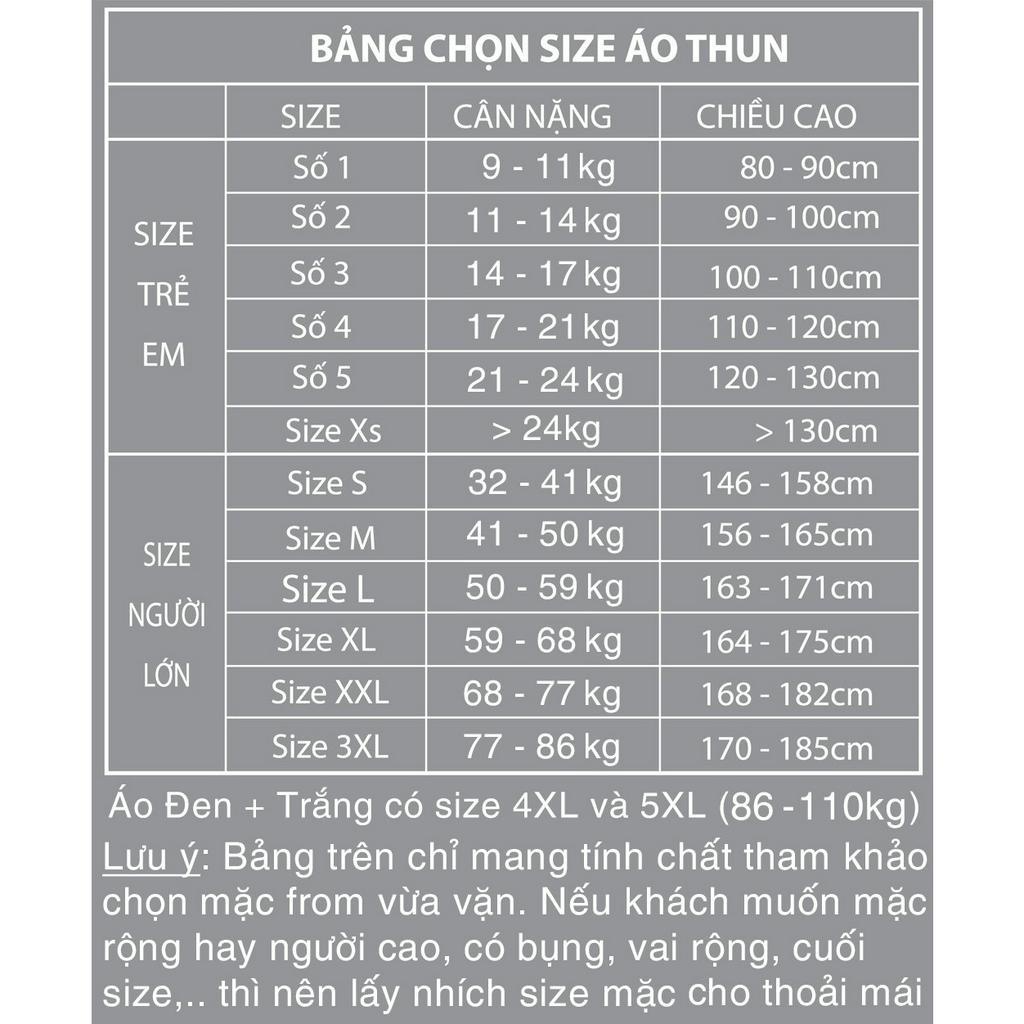 BẢNG CHỌN SIZE ÁO THUN

| | SIZE | CÂN NẶNG | CHIỀU CAO |
|---|---|---|---|
| SIZE TRẺ EM | Số 1 | 9 - 11kg | 80 - 90cm |
| | Số 2 | 11 - 14 kg | 90 - 100cm |
| | Số 3 | 14 - 17 kg | 100 - 110cm |
| | Số 4 | 17 - 21 kg | 110 - 120cm |
| | Số 5 | 21 - 24 kg | 120 - 130cm |
| | Size Xs | > 24kg | > 130cm |
| SIZE NGƯỜI LỚN | Size S | 32 - 41 kg | 146 - 158cm |
| | Size M | 41 - 50 kg | 156 - 165cm |
| | Size L | 50 - 59 kg | 163 - 171cm |
| | Size XL | 59 - 68 kg | 164 - 175cm |
| | Size XXL | 68 - 77 kg | 168 - 182cm |
| | Size 3XL | 77 - 86 kg | 170 - 185cm |

Áo Đen + Trắng có size 4XL và 5XL (86 -110kg)
Lưu ý: Bảng trên chỉ mang tính chất tham khảo chọn mặc from vừa vặn. Nếu khách muốn mặc rộng hay người cao, có bụng, vai rộng, cuối size,.. thì nên lấy nhích size mặc cho thoải mái